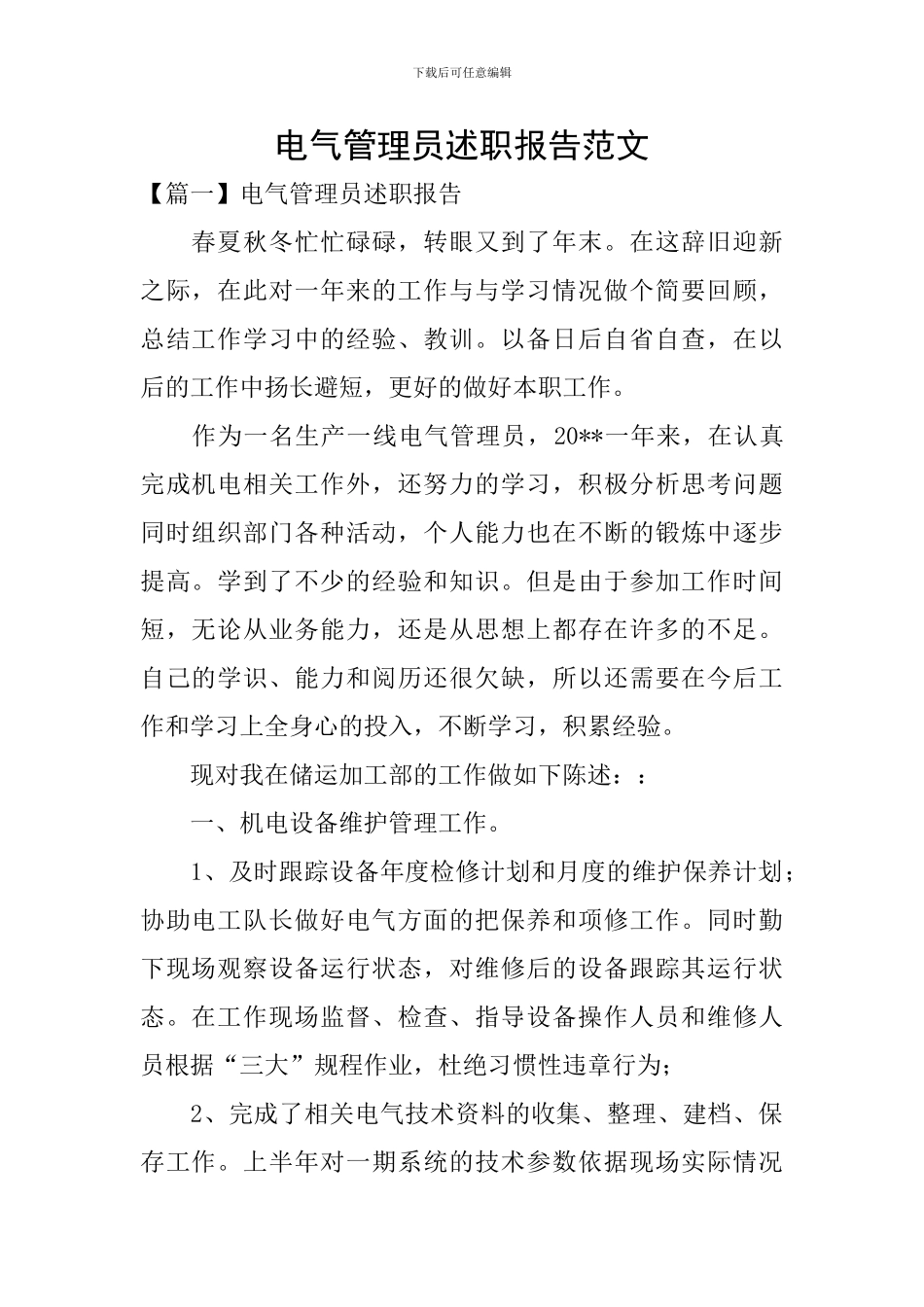 下载后可任意编辑

电气管理员述职报告范文

【篇一】电气管理员述职报告

春夏秋冬忙忙碌碌，转眼又到了年末。在这辞旧迎新之际，在此对一年来的工作与与学习情况做个简要回顾，总结工作学习中的经验、教训。以备日后自省自查，在以后的工作中扬长避短，更好的做好本职工作。

作为一名生产一线电气管理员，20**一年来，在认真完成机电相关工作外，还努力的学习，积极分析思考问题同时组织部门各种活动，个人能力也在不断的锻炼中逐步提高。学到了不少的经验和知识。但是由于参加工作时间短，无论从业务能力，还是从思想上都存在许多的不足。自己的学识、能力和阅历还很欠缺，所以还需要在今后工作和学习上全身心的投入，不断学习，积累经验。

现对我在储运加工部的工作做如下陈述：：

一、机电设备维护管理工作。

1、及时跟踪设备年度检修计划和月度的维护保养计划；协助电工队长做好电气方面的把保养和项修工作。同时勤下现场观察设备运行状态，对维修后的设备跟踪其运行状态。在工作现场监督、检查、指导设备操作人员和维修人员根据“三大”规程作业，杜绝习惯性违章行为；

2、完成了相关电气技术资料的收集、整理、建档、保存工作。上半年对一期系统的技术参数依据现场实际情况